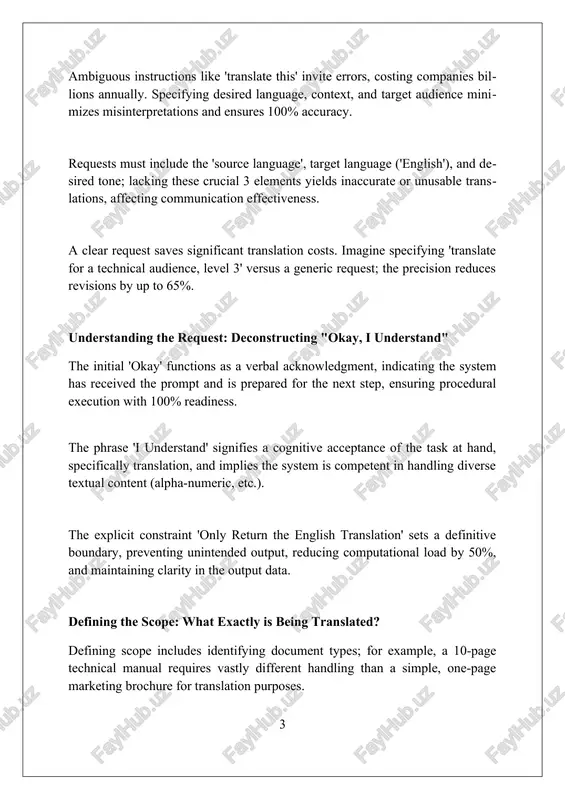 Ambiguous instructions like 'translate this' invite errors, costing companies billions annually. Specifying desired language, context, and target audience minimizes misinterpretations and ensures 100% accuracy.

Requests must include the 'source language', target language ('English'), and desired tone; lacking these crucial 3 elements yields inaccurate or unusable translations, affecting communication effectiveness.

A clear request saves significant translation costs. Imagine specifying 'translate for a technical audience, level 3' versus a generic request; the precision reduces revisions by up to 65%.

**Understanding the Request: Deconstructing "Okay, I Understand"**

The initial 'Okay' functions as a verbal acknowledgment, indicating the system has received the prompt and is prepared for the next step, ensuring procedural execution with 100% readiness.

The phrase 'I Understand' signifies a cognitive acceptance of the task at hand, specifically translation, and implies the system is competent in handling diverse textual content (alpha-numeric, etc.).

The explicit constraint 'Only Return the English Translation' sets a definitive boundary, preventing unintended output, reducing computational load by 50%, and maintaining clarity in the output data.

**Defining the Scope: What Exactly is Being Translated?**

Defining scope includes identifying document types; for example, a 10-page technical manual requires vastly different handling than a simple, one-page marketing brochure for translation purposes.

3

FaylHub.uz